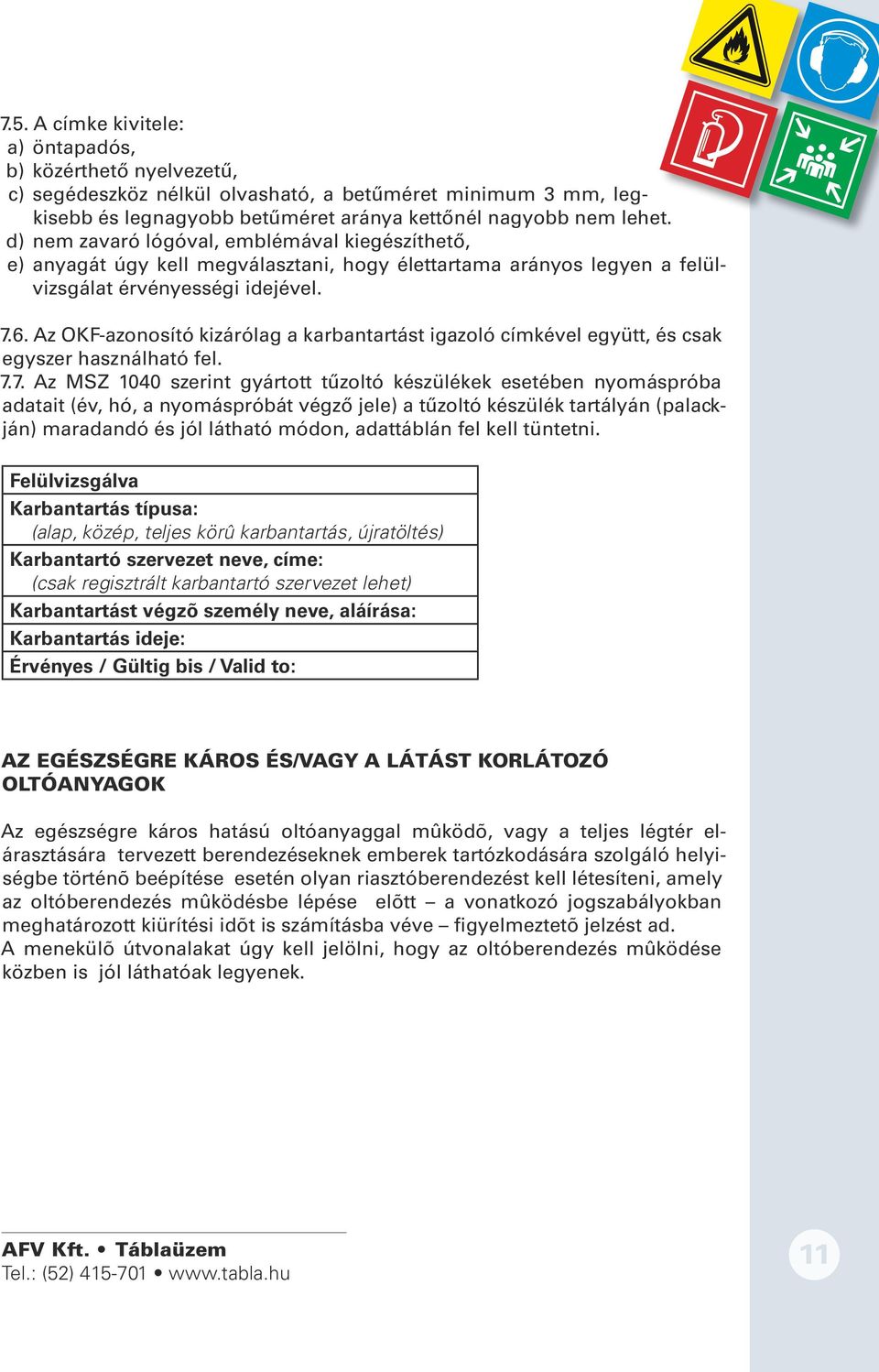 7.5. A címke kivitele:
a) öntapadós,
b) közérthető nyelvezetű,
c) segédeszköz nélkül olvasható, a betűméret minimum 3 mm, legkisebb és legnagyobb betűméret aránya kettőnél nagyobb nem lehet.
d) nem zavaró lógóval, emblémával kiegészíthető,
e) anyagát úgy kell megválasztani, hogy élettartama arányos legyen a felülvizsgálat érvényességi idejével.

7.6. Az OKF-azonosító kizárólag a karbantartást igazoló címkével együtt, és csak egyszer használható fel.
7.7. Az MSZ 1040 szerint gyártott tűzoltó készülékek esetében nyomáspróba adatait (év, hó, a nyomáspróbát végző jele) a tűzoltó készülék tartályán (palackján) maradandó és jól látható módon, adattáblán fel kell tüntetni.

| Felülvizsgálva |
|---|
| Karbantartás típusa: (alap, közép, teljes körû karbantartás, újratöltés) |
| Karbantartó szervezet neve, címe: (csak regisztrált karbantartó szervezet lehet) |
| Karbantartást végzõ személy neve, aláírása: |
| Karbantartás ideje: |
| Érvényes / Gültig bis / Valid to: |

AZ EGÉSZSÉGRE KÁROS ÉS/VAGY A LÁTÁST KORLÁTOZÓ OLTÓANYAGOK

Az egészségre káros hatású oltóanyaggal mûködõ, vagy a teljes légtér elárasztására tervezett berendezéseknek emberek tartózkodására szolgáló helyiségbe történõ beépítése esetén olyan riasztóberendezést kell létesíteni, amely az oltóberendezés mûködésbe lépése elõtt – a vonatkozó jogszabályokban meghatározott kiürítési idõt is számításba véve – figyelmeztetõ jelzést ad.
A menekülõ útvonalakat úgy kell jelölni, hogy az oltóberendezés mûködése közben is jól láthatóak legyenek.

AFV Kft. • Táblaüzem
Tel.: (52) 415-701 • www.tabla.hu

11